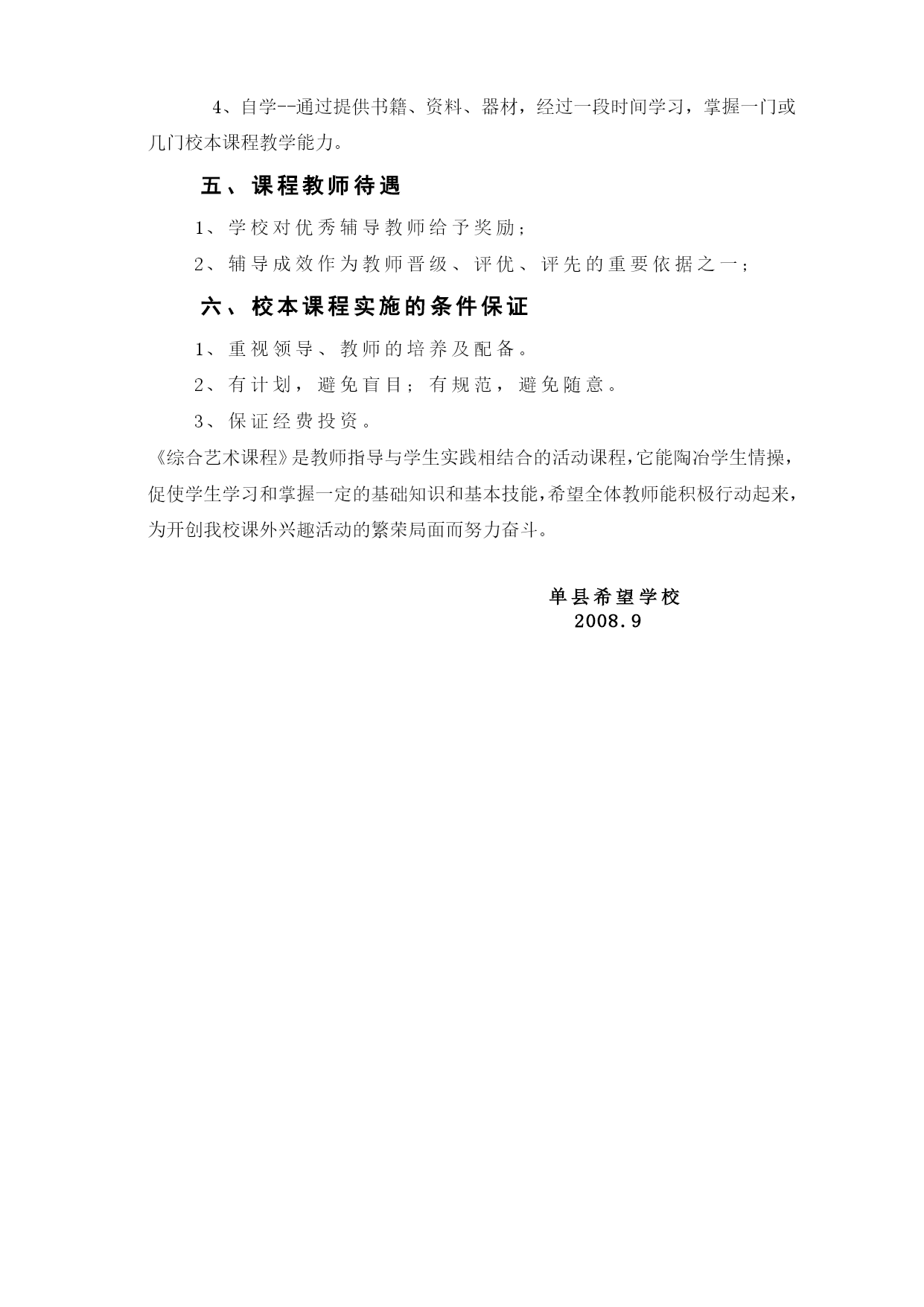 4、自学--通过提供书籍、资料、器材，经过一段时间学习，掌握一门或几门校本课程教学能力。

五、课程教师待遇

1、学校对优秀辅导教师给予奖励；

2、辅导成效作为教师晋级、评优、评先的重要依据之一；

六、校本课程实施的条件保证

1、重视领导、教师的培养及配备。

2、有计划，避免盲目；有规范，避免随意。

3、保证经费投资。

《综合艺术课程》是教师指导与学生实践相结合的活动课程，它能陶冶学生情操，促使学生学习和掌握一定的基础知识和基本技能，希望全体教师能积极行动起来，为开创我校课外兴趣活动的繁荣局面而努力奋斗。

单县希望学校
2008.9